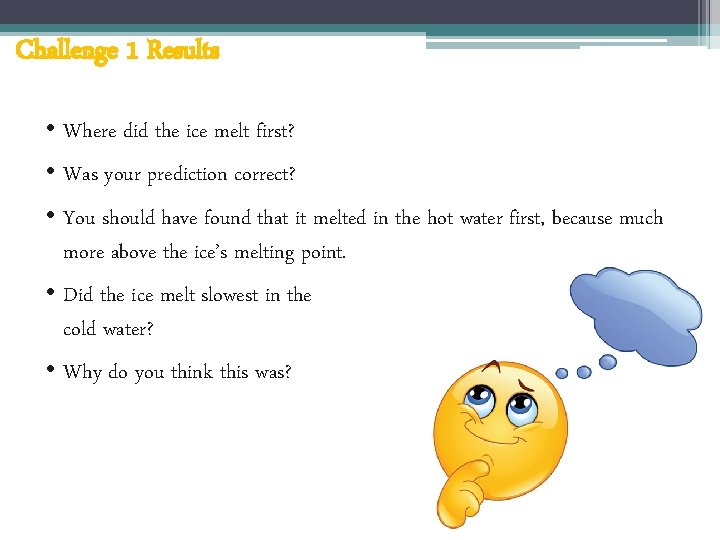 Challenge 1 Results

• Where did the ice melt first?

• Was your prediction correct?

• You should have found that it melted in the hot water first, because much more above the ice's melting point.

• Did the ice melt slowest in the cold water?

• Why do you think this was?